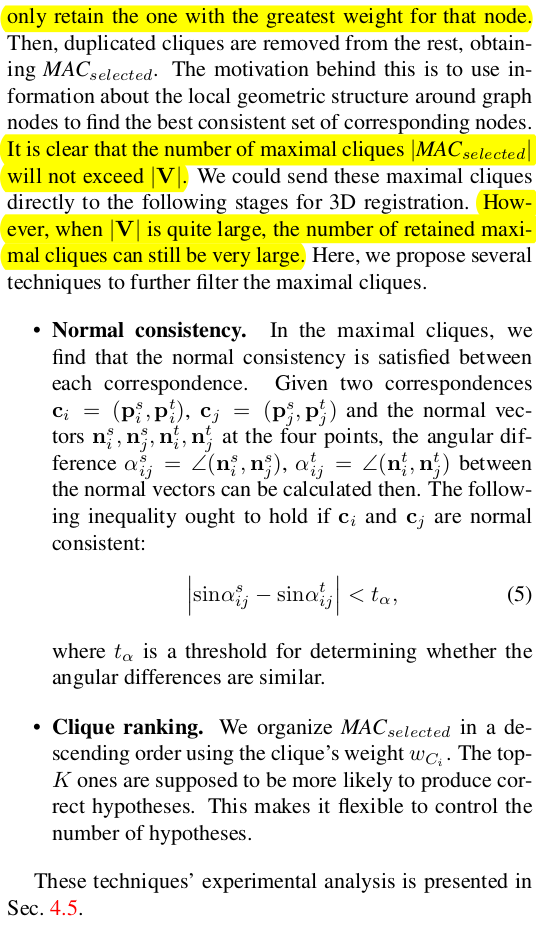 only retain the one with the greatest weight for that node. Then, duplicated cliques are removed from the rest, obtaining $MAC_{selected}$. The motivation behind this is to use information about the local geometric structure around graph nodes to find the best consistent set of corresponding nodes. It is clear that the number of maximal cliques $|MAC_{selected}|$ will not exceed $|\mathbf{V}|$. We could send these maximal cliques directly to the following stages for 3D registration. However, when $|\mathbf{V}|$ is quite large, the number of retained maximal cliques can still be very large. Here, we propose several techniques to further filter the maximal cliques.

• Normal consistency. In the maximal cliques, we find that the normal consistency is satisfied between each correspondence. Given two correspondences $\mathbf{c}_i = (\mathbf{p}_i^s, \mathbf{p}_i^t)$, $\mathbf{c}_j = (\mathbf{p}_j^s, \mathbf{p}_j^t)$ and the normal vectors $\mathbf{n}_i^s, \mathbf{n}_j^s, \mathbf{n}_i^t, \mathbf{n}_j^t$ at the four points, the angular difference $\alpha_{ij}^s = \angle(\mathbf{n}_i^s, \mathbf{n}_j^s)$, $\alpha_{ij}^t = \angle(\mathbf{n}_i^t, \mathbf{n}_j^t)$ between the normal vectors can be calculated then. The following inequality ought to hold if $\mathbf{c}_i$ and $\mathbf{c}_j$ are normal consistent:

$\left|\sin\alpha_{ij}^s - \sin\alpha_{ij}^t\right| < t_\alpha,$ (5)

where $t_\alpha$ is a threshold for determining whether the angular differences are similar.

• Clique ranking. We organize $MAC_{selected}$ in a descending order using the clique's weight $w_{C_i}$. The top-$K$ ones are supposed to be more likely to produce correct hypotheses. This makes it flexible to control the number of hypotheses.

These techniques' experimental analysis is presented in Sec. 4.5.